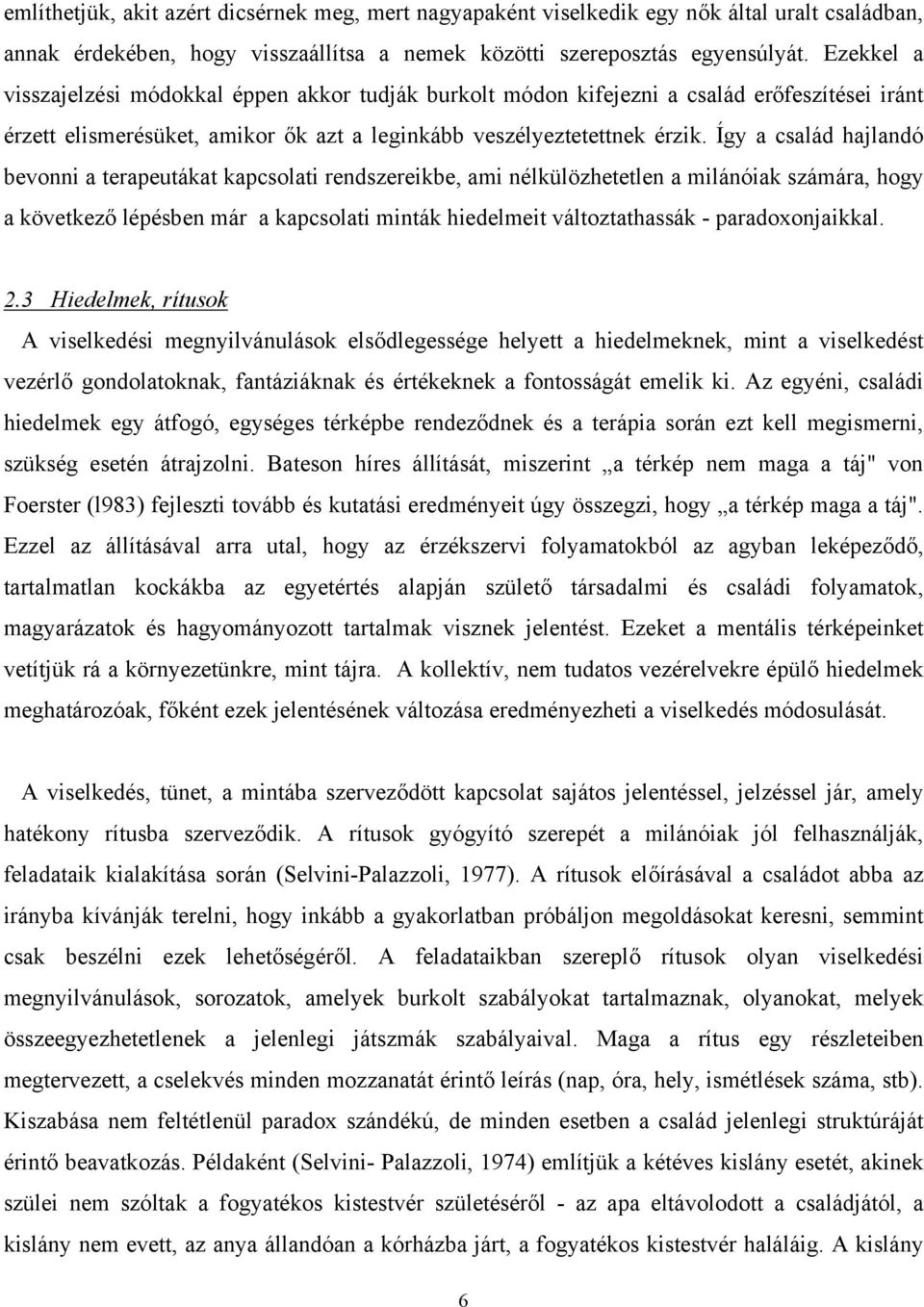 említhetjük, akit azért dicsérnek meg, mert nagyapaként viselkedik egy nők által uralt családban, annak érdekében, hogy visszaállítsa a nemek közötti szereposztás egyensúlyát. Ezekkel a visszajelzési módokkal éppen akkor tudják burkolt módon kifejezni a család erőfeszítései iránt érzett elismerésüket, amikor ők azt a leginkább veszélyeztetettnek érzik. Így a család hajlandó bevonni a terapeutákat kapcsolati rendszereikbe, ami nélkülözhetetlen a milánóiak számára, hogy a következő lépésben már a kapcsolati minták hiedelmeit változtathassák - paradoxonjaikkal.

2.3 Hiedelmek, rítusok

A viselkedési megnyilvánulások elsődlegessége helyett a hiedelmeknek, mint a viselkedést vezérlő gondolatoknak, fantáziáknak és értékeknek a fontosságát emelik ki. Az egyéni, családi hiedelmek egy átfogó, egységes térképbe rendeződnek és a terápia során ezt kell megismerni, szükség esetén átrajzolni. Bateson híres állítását, miszerint „a térkép nem maga a táj" von Foerster (l983) fejleszti tovább és kutatási eredményeit úgy összegzi, hogy „a térkép maga a táj". Ezzel az állításával arra utal, hogy az érzékszervi folyamatokból az agyban leképeződő, tartalmatlan kockákba az egyetértés alapján születő társadalmi és családi folyamatok, magyarázatok és hagyományozott tartalmak visznek jelentést. Ezeket a mentális térképeinket vetítjük rá a környezetünkre, mint tájra. A kollektív, nem tudatos vezérelvekre épülő hiedelmek meghatározóak, főként ezek jelentésének változása eredményezheti a viselkedés módosulását.

A viselkedés, tünet, a mintába szerveződött kapcsolat sajátos jelentéssel, jelzéssel jár, amely hatékony rítusba szerveződik. A rítusok gyógyító szerepét a milánóiak jól felhasználják, feladataik kialakítása során (Selvini-Palazzoli, 1977). A rítusok előírásával a családot abba az irányba kívánják terelni, hogy inkább a gyakorlatban próbáljon megoldásokat keresni, semmint csak beszélni ezek lehetőségéről. A feladataikban szereplő rítusok olyan viselkedési megnyilvánulások, sorozatok, amelyek burkolt szabályokat tartalmaznak, olyanokat, melyek összeegyezhetetlenek a jelenlegi játszmák szabályaival. Maga a rítus egy részleteiben megtervezett, a cselekvés minden mozzanatát érintő leírás (nap, óra, hely, ismétlések száma, stb). Kiszabása nem feltétlenül paradox szándékú, de minden esetben a család jelenlegi struktúráját érintő beavatkozás. Példaként (Selvini- Palazzoli, 1974) említjük a kétéves kislány esetét, akinek szülei nem szóltak a fogyatékos kistestvér születéséről - az apa eltávolodott a családjától, a kislány nem evett, az anya állandóan a kórházba járt, a fogyatékos kistestvér haláláig. A kislány

6